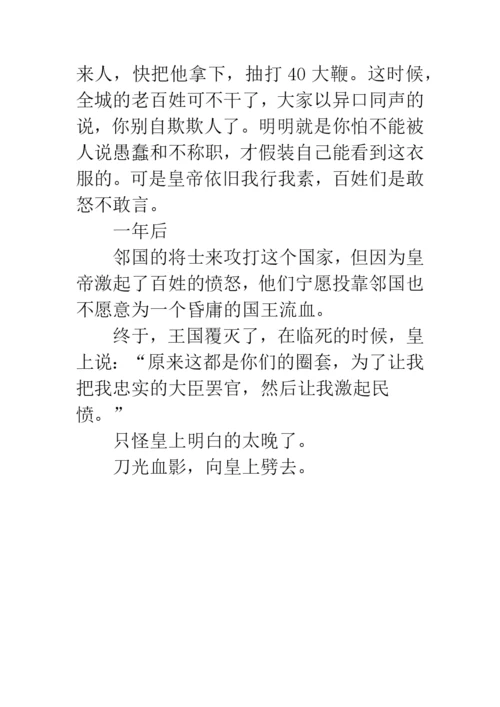 来人，快把他拿下，抽打 40 大鞭。这时候，全城的老百姓可不干了，大家以异口同声的说，你别自欺欺人了。明明就是你怕不能被人说愚蠢和不称职，才假装自己能看到这衣服的。可是皇帝依旧我行我素，百姓们是敢怒不敢言。

一年后

邻国的将士来攻打这个国家，但因为皇帝激起了百姓的愤怒，他们宁愿投靠邻国也不愿意为一个昏庸的国王流血。

终于，王国覆灭了，在临死的时候，皇上说：“原来这都是你们的圈套，为了让我把我忠实的大臣罢官，然后让我激起民愤。”

只怪皇上明白的太晚了。

刀光血影，向皇上劈去。